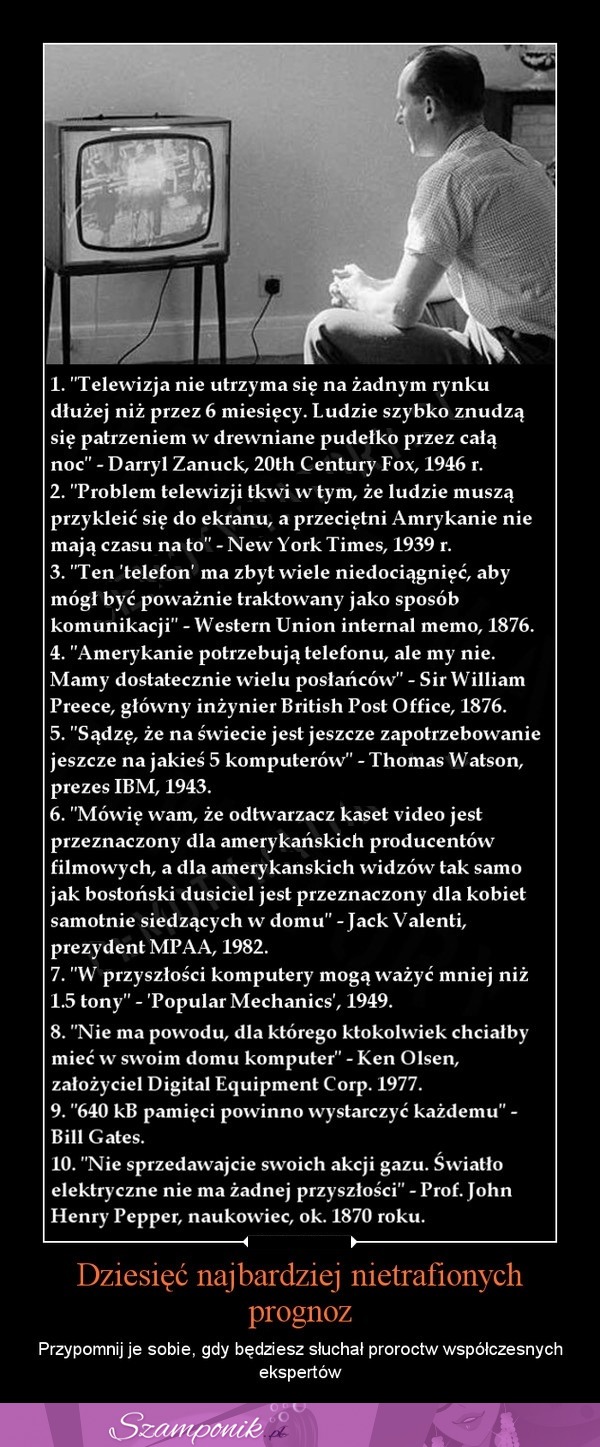 1. "Telewizja nie utrzyma się na żadnym rynku dłużej niż przez 6 miesięcy. Ludzie szybko znudzą się patrzeniem w drewniane pudełko przez całą noc" - Darryl Zanuck, 20th Century Fox, 1946 r.
2. "Problem telewizji tkwi w tym, że ludzie muszą przykleić się do ekranu, a przeciętni Amrykanie nie mają czasu na to" - New York Times, 1939 r.
3. "Ten 'telefon' ma zbyt wiele niedociągnięć, aby mógł być poważnie traktowany jako sposób komunikacji" - Western Union internal memo, 1876.
4. "Amerykanie potrzebują telefonu, ale my nie. Mamy dostatecznie wielu posłańców" - Sir William Preece, główny inżynier British Post Office, 1876.
5. "Sądzę, że na świecie jest jeszcze zapotrzebowanie jeszcze na jakieś 5 komputerów" - Thomas Watson, prezes IBM, 1943.
6. "Mówię wam, że odtwarzacz kaset video jest przeznaczony dla amerykańskich producentów filmowych, a dla amerykanskich widzów tak samo jak bostoński dusiciel jest przeznaczony dla kobiet samotnie siedzących w domu" - Jack Valenti, prezydent MPAA, 1982.
7. "W przyszłości komputery mogą ważyć mniej niż 1.5 tony" - 'Popular Mechanics', 1949.
8. "Nie ma powodu, dla którego ktokolwiek chciałby mieć w swoim domu komputer" - Ken Olsen, założyciel Digital Equipment Corp. 1977.
9. "640 kB pamięci powinno wystarczyć każdemu" - Bill Gates.
10. "Nie sprzedawajcie swoich akcji gazu. Światło elektryczne nie ma żadnej przyszłości" - Prof. John Henry Pepper, naukowiec, ok. 1870 roku.

Dziesięć najbardziej nietrafionych prognoz

Przypomnij je sobie, gdy będziesz słuchał proroctw współczesnych ekspertów

Szamponik.pl